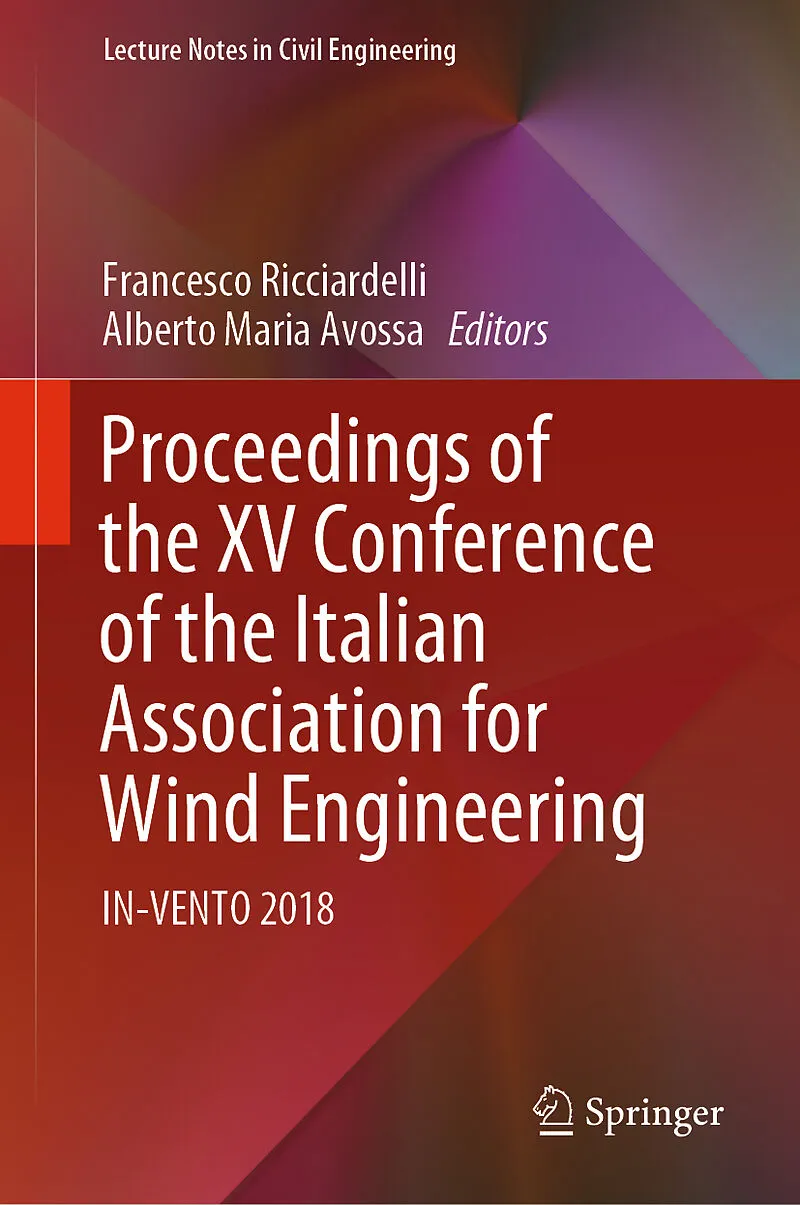 Lecture Notes in Civil Engineering

Francesco Ricciardelli
Alberto Maria Avossa Editors

Proceedings of the XV Conference of the Italian Association for Wind Engineering

IN-VENTO 2018

Springer